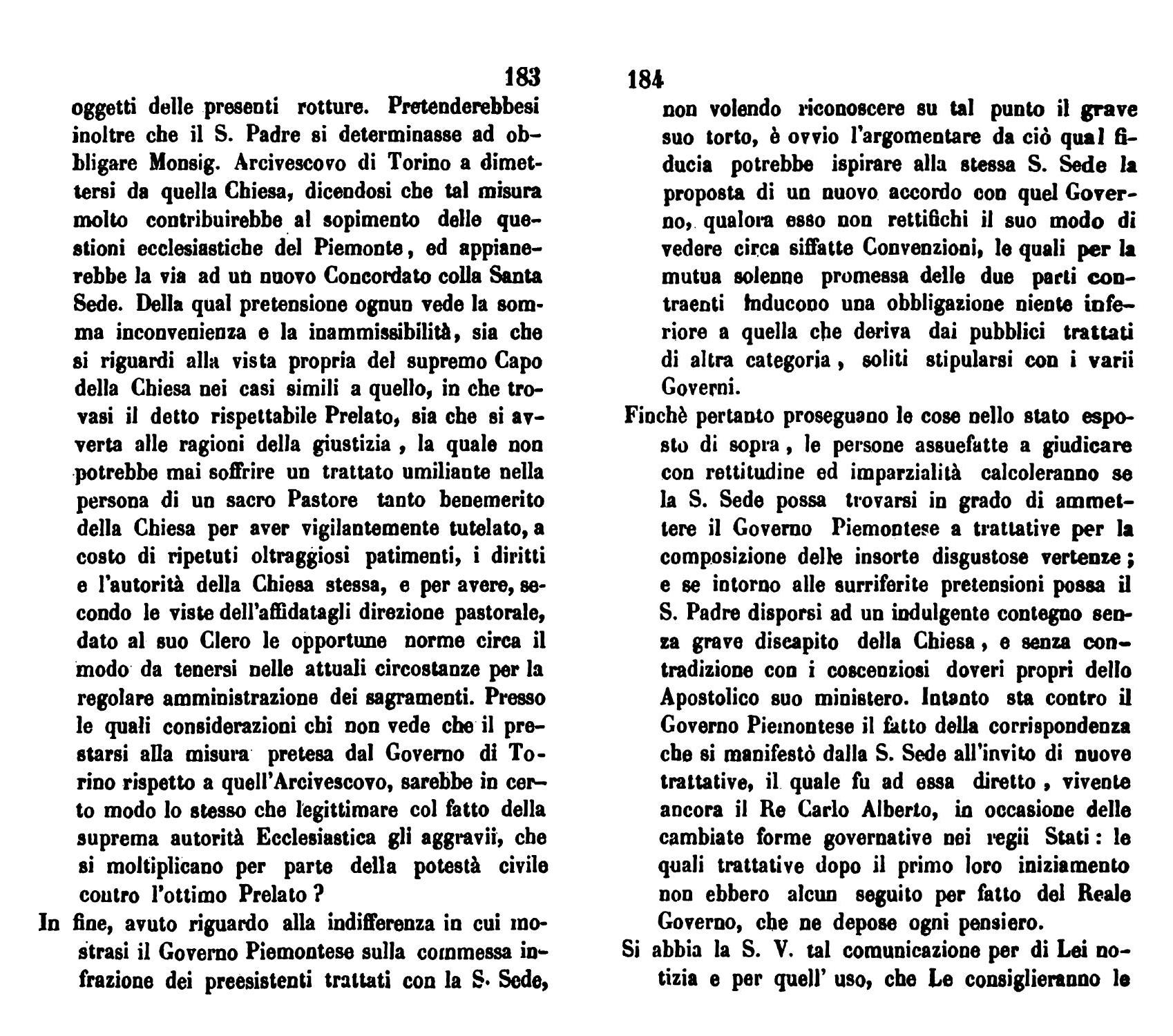 183

oggetti delle presenti rotture. Pretenderebbesi inoltre che il S. Padre si determinasse ad obbligare Monsig. Arcivescovo di Torino a dimettersi da quella Chiesa, dicendosi che tal misura molto contribuirebbe al sopimento delle questioni ecclesiastiche del Piemonte, ed appianerebbe la via ad un nuovo Concordato colla Santa Sede. Della qual pretensione ognun vede la somma inconvenienza e la inammissibilità, sia che si riguardi alla vista propria del supremo Capo della Chiesa nei casi simili a quello, in che trovasi il detto rispettabile Prelato, sia che si avverta alle ragioni della giustizia, la quale non potrebbe mai soffrire un trattato umiliante nella persona di un sacro Pastore tanto benemerito della Chiesa per aver vigilantemente tutelato, a costo di ripetuti oltraggiosi patimenti, i diritti e l'autorità della Chiesa stessa, e per avere, secondo le viste dell'affidatagli direzione pastorale, dato al suo Clero le opportune norme circa il modo da tenersi nelle attuali circostanze per la regolare amministrazione dei sagramenti. Presso le quali considerazioni chi non vede che il prestarsi alla misura pretesa dal Governo di Torino rispetto a quell'Arcivescovo, sarebbe in certo modo lo stesso che legittimare col fatto della suprema autorità Ecclesiastica gli aggravii, che si moltiplicano per parte della potestà civile contro l'ottimo Prelato?

In fine, avuto riguardo alla indifferenza in cui mostrasi il Governo Piemontese sulla commessa infrazione dei preesistenti trattati con la S. Sede,

184

non volendo riconoscere su tal punto il grave suo torto, è ovvio l'argomentare da ciò qual fiducia potrebbe ispirare alla stessa S. Sede la proposta di un nuovo accordo con quel Governo, qualora esso non rettifichi il suo modo di vedere circa siffatte Convenzioni, le quali per la mutua solenne promessa delle due parti contraenti inducono una obbligazione niente inferiore a quella che deriva dai pubblici trattati di altra categoria, soliti stipularsi con i varii Governi.

Finchè pertanto proseguano le cose nello stato esposto di sopra, le persone assuefatte a giudicare con rettitudine ed imparzialità calcoleranno se la S. Sede possa trovarsi in grado di ammettere il Governo Piemontese a trattative per la composizione delle insorte disgustose vertenze; e se intorno alle surriferite pretensioni possa il S. Padre disporsi ad un indulgente contegno senza grave discapito della Chiesa, e senza contradizione con i coscenziosi doveri propri dello Apostolico suo ministero. Intanto sta contro il Governo Piemontese il fatto della corrispondenza che si manifestò dalla S. Sede all'invito di nuove trattative, il quale fu ad essa diretto, vivente ancora il Re Carlo Alberto, in occasione delle cambiate forme governative nei regii Stati: le quali trattative dopo il primo loro iniziamento non ebbero alcun seguito per fatto del Reale Governo, che ne depose ogni pensiero.

Si abbia la S. V. tal comunicazione per di Lei notizia e per quell' uso, che Le consiglieranno le